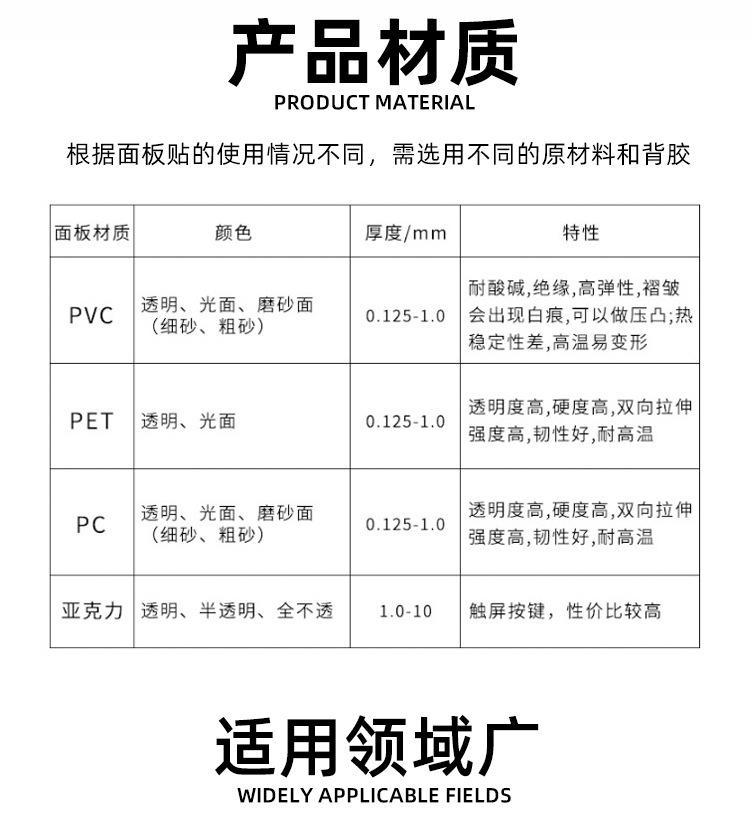 产品材质
PRODUCT MATERIAL

根据面板贴的使用情况不同，需选用不同的原材料和背胶

| 面板材质 | 颜色 | 厚度/mm | 特性 |
|---|---|---|---|
| PVC | 透明、光面、磨砂面（细砂、粗砂） | 0.125-1.0 | 耐酸碱,绝缘,高弹性,褶皱会出现白痕,可以做压凸;热稳定性差,高温易变形 |
| PET | 透明、光面 | 0.125-1.0 | 透明度高,硬度高,双向拉伸强度高,韧性好,耐高温 |
| PC | 透明、光面、磨砂面（细砂、粗砂） | 0.125-1.0 | 透明度高,硬度高,双向拉伸强度高,韧性好,耐高温 |
| 亚克力 | 透明、半透明、全不透 | 1.0-10 | 触屏按键，性价比较高 |

适用领域广
WIDELY APPLICABLE FIELDS